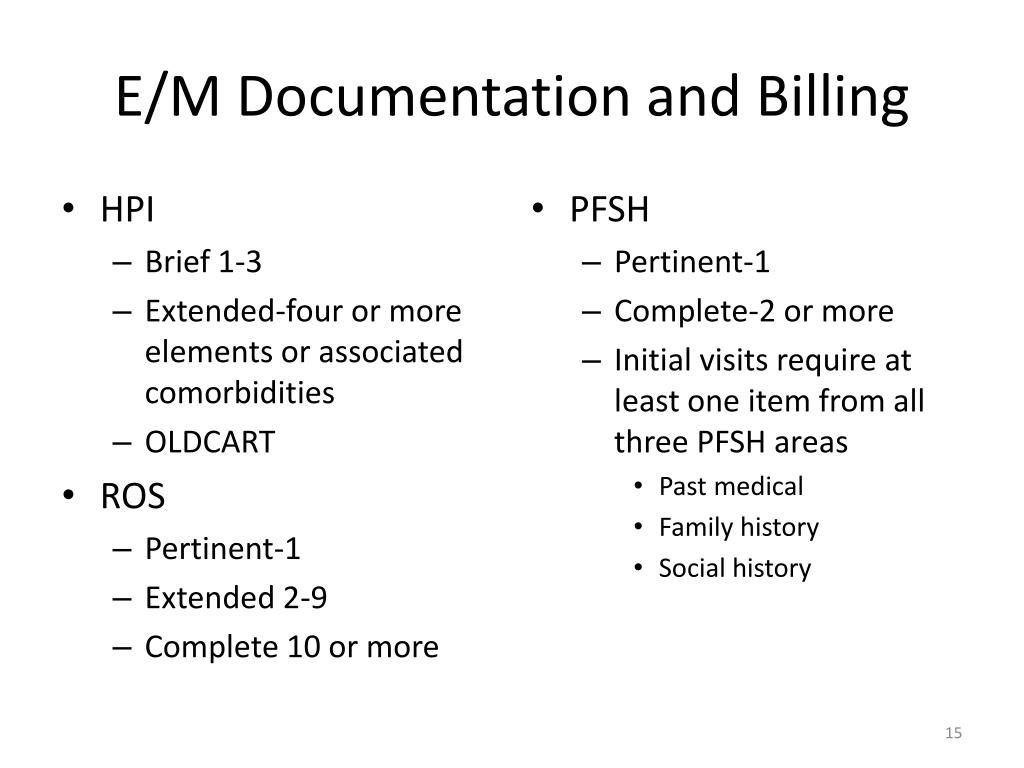 E/M Documentation and Billing

• HPI
– Brief 1-3
– Extended-four or more elements or associated comorbidities
– OLDCART
• ROS
– Pertinent-1
– Extended 2-9
– Complete 10 or more

• PFSH
– Pertinent-1
– Complete-2 or more
– Initial visits require at least one item from all three PFSH areas
• Past medical
• Family history
• Social history

15